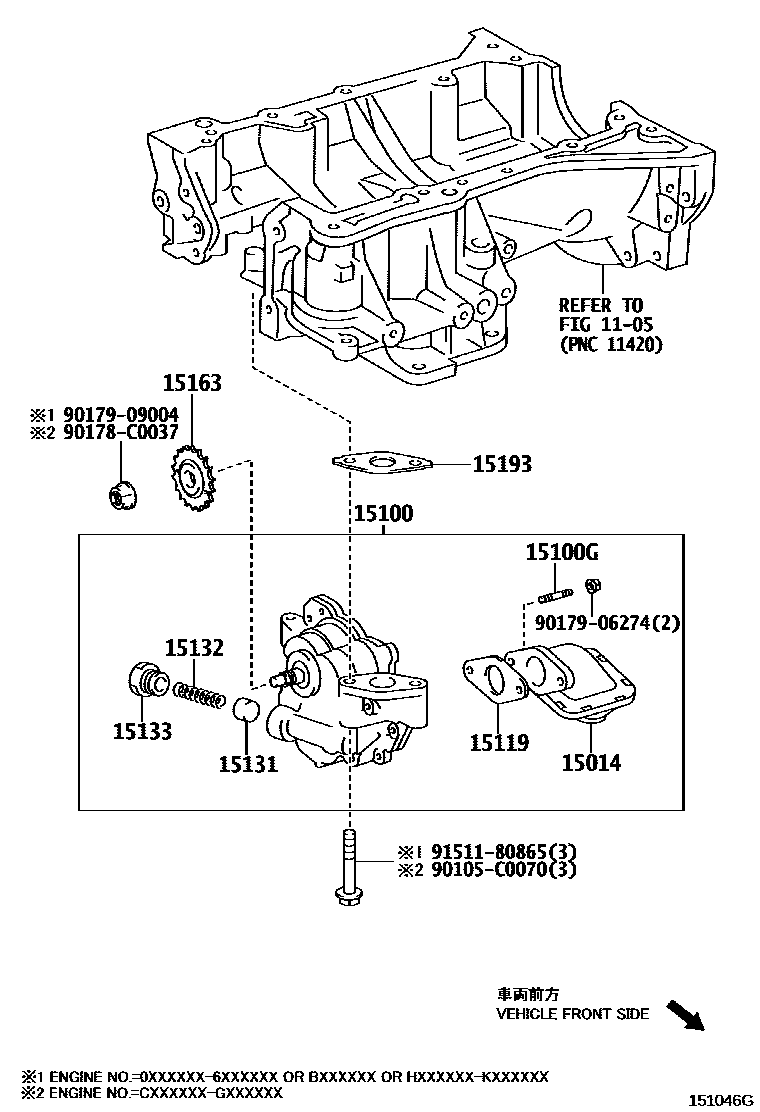 REFER TO FIG 11-05 (PNC 11420)

15163

※1 90179-09004
※2 90178-C0037

15193

15100

15100G

90179-06274(2)

15132

15133

15131

15119

15014

※1 91511-80865(3)
※2 90105-C0070(3)

車両前方
VEHICLE FRONT SIDE

※1 ENGINE NO.=0XXXXXX-6XXXXXX OR BXXXXXX OR HXXXXXX-KXXXXXX
※2 ENGINE NO.=CXXXXXX-GXXXXXX

151046G